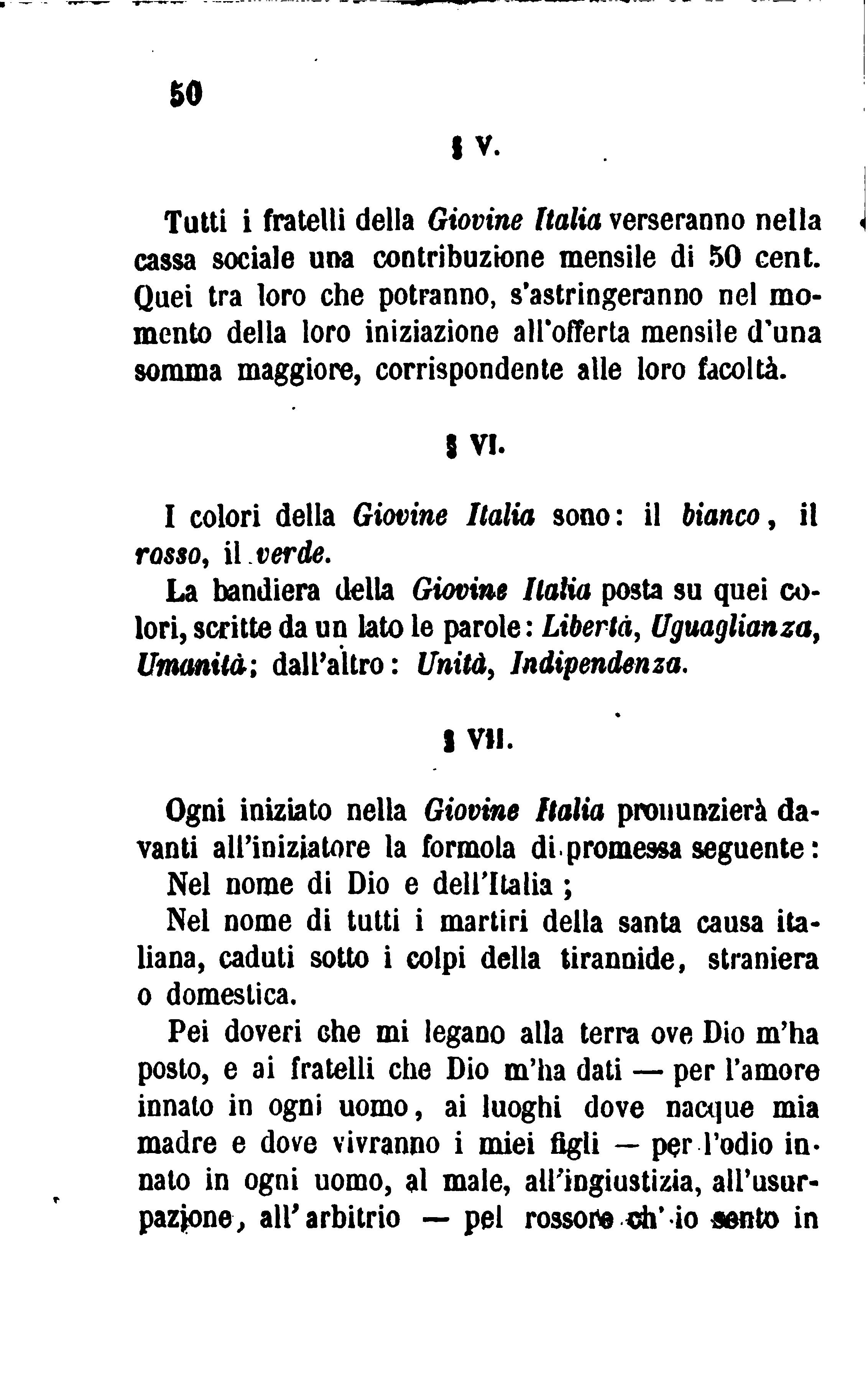 50

§ V.

Tutti i fratelli della Giovine Italia verseranno nella cassa sociale una contribuzione mensile di 50 cent. Quei tra loro che potranno, s'astringeranno nel momento della loro iniziazione all'offerta mensile d'una somma maggiore, corrispondente alle loro facoltà.

§ VI.

I colori della Giovine Italia sono: il bianco, il rosso, il verde.

La bandiera della Giovine Italia posta su quei colori, scritte da un lato le parole: Libertà, Uguaglianza, Umanità; dall'altro: Unità, Indipendenza.

§ VII.

Ogni iniziato nella Giovine Italia pronunzierà davanti all'iniziatore la formola di promessa seguente:

Nel nome di Dio e dell'Italia;

Nel nome di tutti i martiri della santa causa italiana, caduti sotto i colpi della tirannide, straniera o domestica.

Pei doveri che mi legano alla terra ove Dio m'ha posto, e ai fratelli che Dio m'ha dati — per l'amore innato in ogni uomo, ai luoghi dove nacque mia madre e dove vivranno i miei figli — per l'odio innato in ogni uomo, al male, all'ingiustizia, all'usurpazione, all'arbitrio — pel rossore ch'io sento in